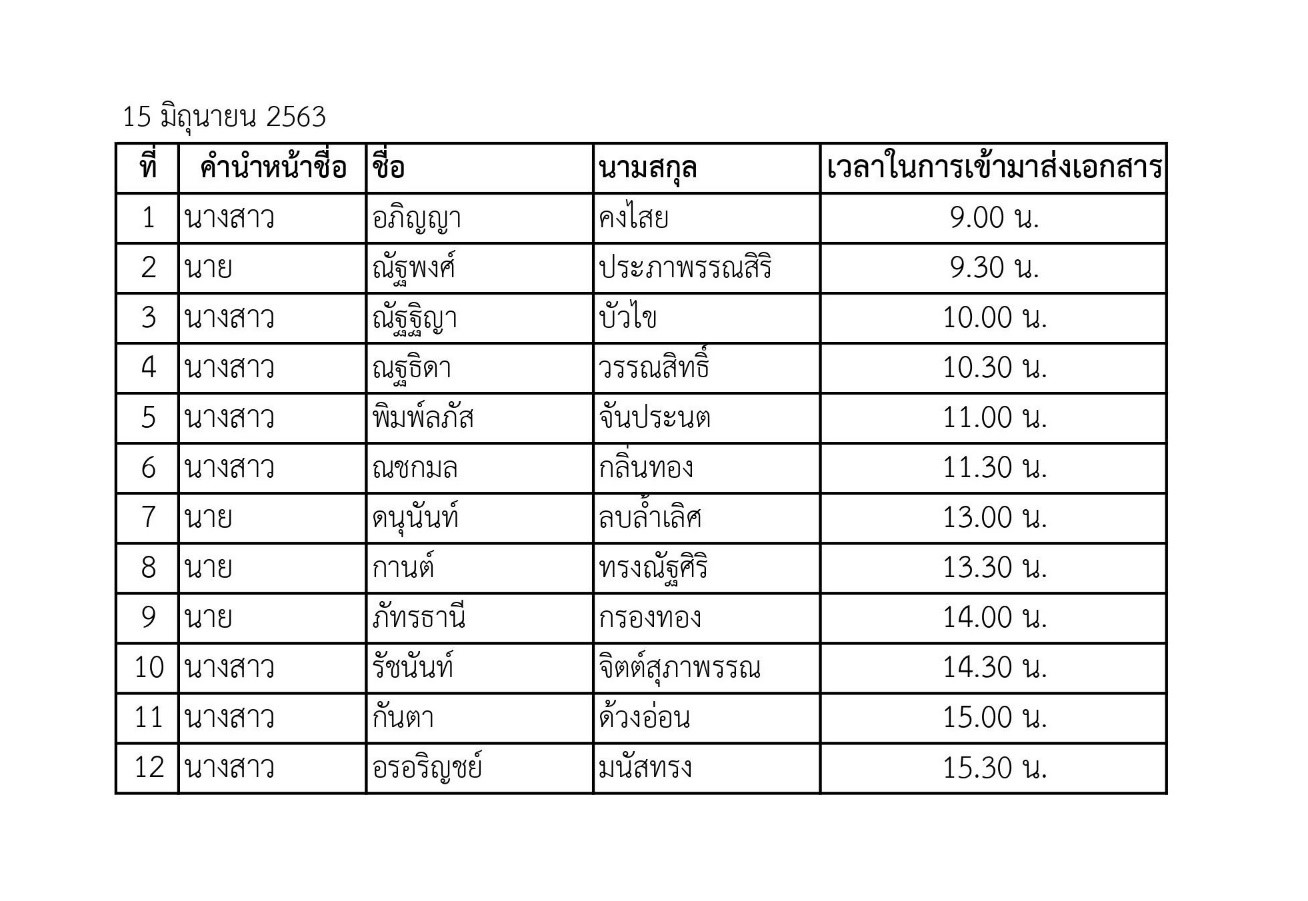 15 มิถุนายน 2563

| ที่ | คำนำหน้าชื่อ | ชื่อ | นามสกุล | เวลาในการเข้ามาส่งเอกสาร |
|---|---|---|---|---|
| 1 | นางสาว | อภิญญา | คงไสย | 9.00 น. |
| 2 | นาย | ณัฐพงศ์ | ประภาพรรณสิริ | 9.30 น. |
| 3 | นางสาว | ณัฐฐิญา | บัวไข | 10.00 น. |
| 4 | นางสาว | ณฐธิดา | วรรณสิทธิ์ | 10.30 น. |
| 5 | นางสาว | พิมพ์ลภัส | จันประนต | 11.00 น. |
| 6 | นางสาว | ณชกมล | กลิ่นทอง | 11.30 น. |
| 7 | นาย | ดนุนันท์ | ลบล้ำเลิศ | 13.00 น. |
| 8 | นาย | กานต์ | ทรงณัฐศิริ | 13.30 น. |
| 9 | นาย | ภัทรธานี | กรองทอง | 14.00 น. |
| 10 | นางสาว | รัชนันท์ | จิตต์สุภาพรรณ | 14.30 น. |
| 11 | นางสาว | กันตา | ด้วงอ่อน | 15.00 น. |
| 12 | นางสาว | อรอริญชย์ | มนัสทรง | 15.30 น. |